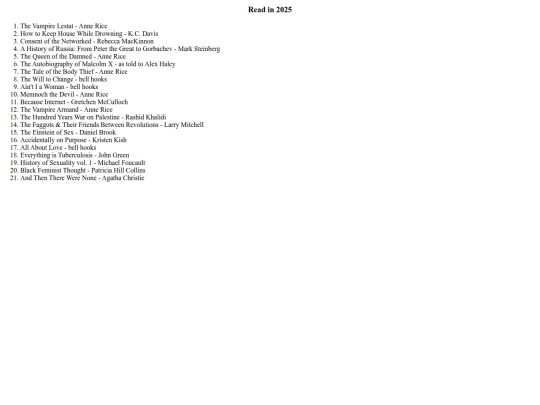 Read in 2025

1. The Vampire Lestat - Anne Rice
2. How to Keep House While Drowning - K.C. Davis
3. Consent of the Networked - Rebecca MacKinnon
4. A History of Russia: From Peter the Great to Gorbachev - Mark Steinberg
5. The Queen of the Damned - Anne Rice
6. The Autobiography of Malcolm X - as told to Alex Haley
7. The Tale of the Body Thief - Anne Rice
8. The Will to Change - bell hooks
9. Ain't I a Woman - bell hooks
10. Memnoch the Devil - Anne Rice
11. Because Internet - Gretchen McCulloch
12. The Vampire Armand - Anne Rice
13. The Hundred Years War on Palestine - Rashid Khalidi
14. The Faggots & Their Friends Between Revolutions - Larry Mitchell
15. The Einstein of Sex - Daniel Brook
16. Accidentally on Purpose - Kristen Kish
17. All About Love - bell hooks
18. Everything is Tuberculosis - John Green
19. History of Sexuality vol. 1 - Michael Foucault
20. Black Feminist Thought - Patricia Hill Collins
21. And Then There Were None - Agatha Christie